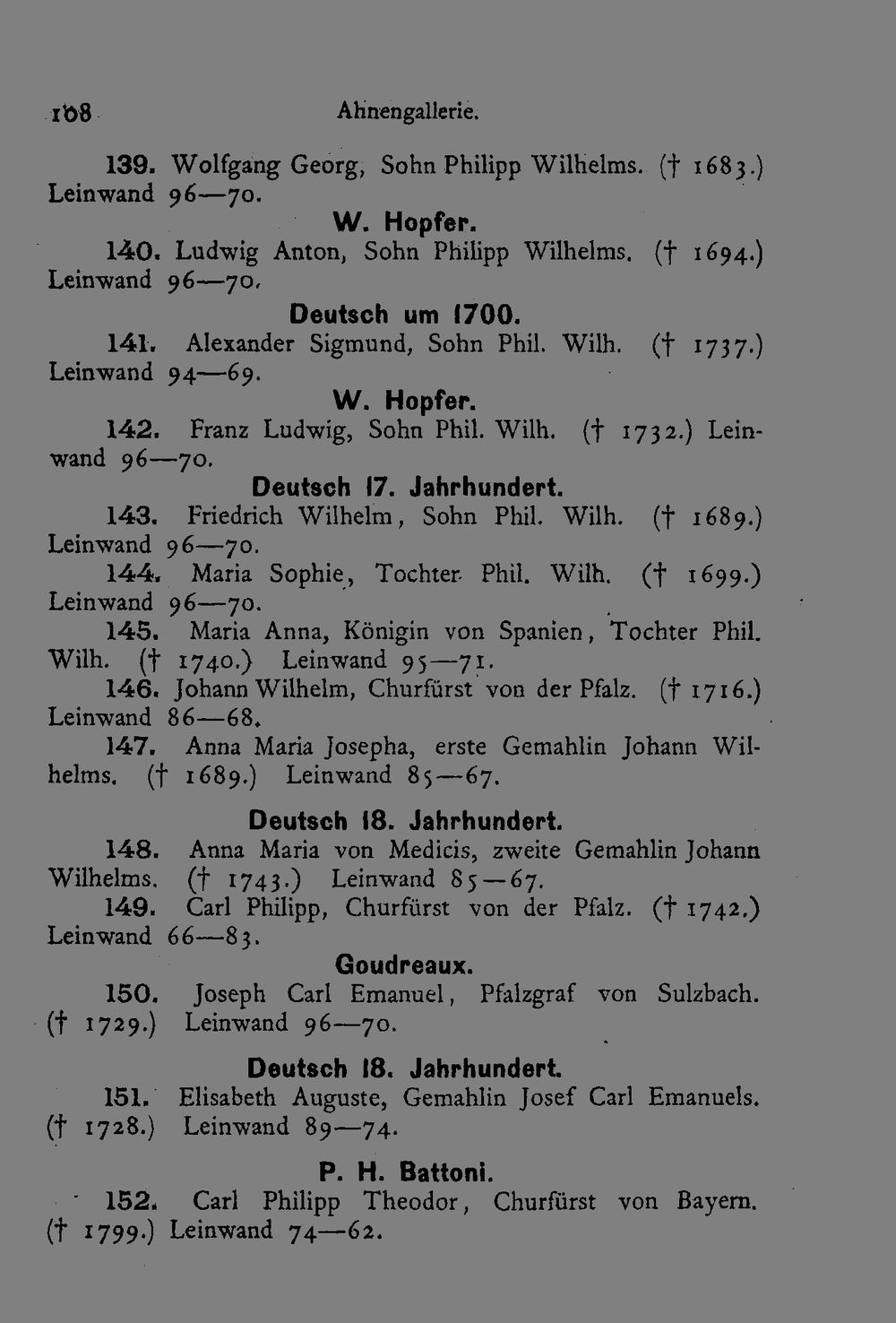 108 Ahnengallerie.

139. Wolfgang Georg, Sohn Philipp Wilhelms. († 1683.) Leinwand 96—70.

W. Hopfer.

140. Ludwig Anton, Sohn Philipp Wilhelms. († 1694.) Leinwand 96—70.

Deutsch um 1700.

141. Alexander Sigmund, Sohn Phil. Wilh. († 1737.) Leinwand 94—69.

W. Hopfer.

142. Franz Ludwig, Sohn Phil. Wilh. († 1732.) Leinwand 96—70.

Deutsch 17. Jahrhundert.

143. Friedrich Wilhelm, Sohn Phil. Wilh. († 1689.) Leinwand 96—70.

144. Maria Sophie, Tochter Phil. Wilh. († 1699.) Leinwand 96—70.

145. Maria Anna, Königin von Spanien, Tochter Phil. Wilh. († 1740.) Leinwand 95—71.

146. Johann Wilhelm, Churfürst von der Pfalz. († 1716.) Leinwand 86—68.

147. Anna Maria Josepha, erste Gemahlin Johann Wilhelms. († 1689.) Leinwand 85—67.

Deutsch 18. Jahrhundert.

148. Anna Maria von Medicis, zweite Gemahlin Johann Wilhelms. († 1743.) Leinwand 85—67.

149. Carl Philipp, Churfürst von der Pfalz. († 1742.) Leinwand 66—83.

Goudreaux.

150. Joseph Carl Emanuel, Pfalzgraf von Sulzbach. († 1729.) Leinwand 96—70.

Deutsch 18. Jahrhundert.

151. Elisabeth Auguste, Gemahlin Josef Carl Emanuels. († 1728.) Leinwand 89—74.

P. H. Battoni.

152. Carl Philipp Theodor, Churfürst von Bayern. († 1799.) Leinwand 74—62.